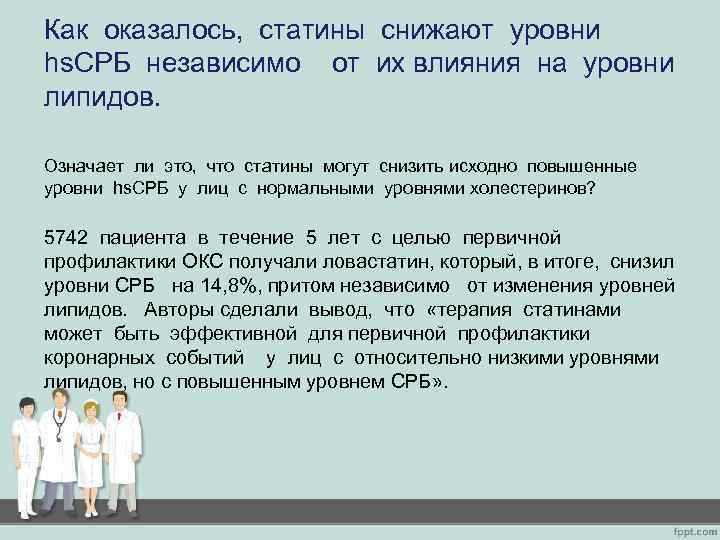 Как оказалось, статины снижают уровни hsСРБ независимо от их влияния на уровни липидов.

Означает ли это, что статины могут снизить исходно повышенные уровни hsСРБ у лиц с нормальными уровнями холестеринов?

5742 пациента в течение 5 лет с целью первичной профилактики ОКС получали ловастатин, который, в итоге, снизил уровни СРБ на 14,8%, притом независимо от изменения уровней липидов. Авторы сделали вывод, что «терапия статинами может быть эффективной для первичной профилактики коронарных событий у лиц с относительно низкими уровнями липидов, но с повышенным уровнем СРБ».

fppt.com